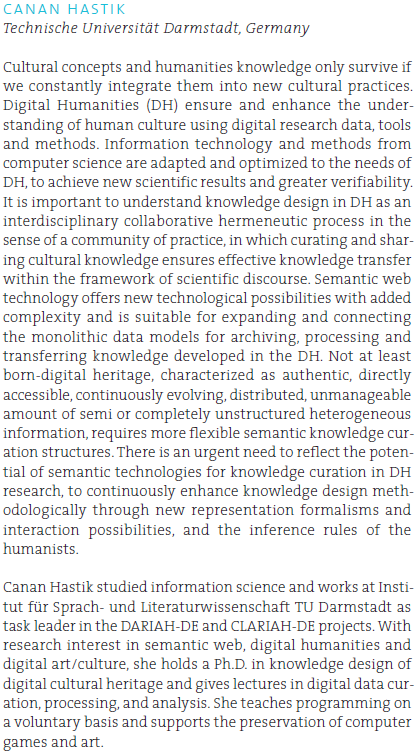 CANAN HASTIK
Technische Universität Darmstadt, Germany

Cultural concepts and humanities knowledge only survive if we constantly integrate them into new cultural practices. Digital Humanities (DH) ensure and enhance the understanding of human culture using digital research data, tools and methods. Information technology and methods from computer science are adapted and optimized to the needs of DH, to achieve new scientific results and greater verifiability. It is important to understand knowledge design in DH as an interdisciplinary collaborative hermeneutic process in the sense of a community of practice, in which curating and sharing cultural knowledge ensures effective knowledge transfer within the framework of scientific discourse. Semantic web technology offers new technological possibilities with added complexity and is suitable for expanding and connecting the monolithic data models for archiving, processing and transferring knowledge developed in the DH. Not at least born-digital heritage, characterized as authentic, directly accessible, continuously evolving, distributed, unmanageable amount of semi or completely unstructured heterogeneous information, requires more flexible semantic knowledge curation structures. There is an urgent need to reflect the potential of semantic technologies for knowledge curation in DH research, to continuously enhance knowledge design methodologically through new representation formalisms and interaction possibilities, and the inference rules of the humanists.

Canan Hastik studied information science and works at Institut für Sprach- und Literaturwissenschaft TU Darmstadt as task leader in the DARIAH-DE and CLARIAH-DE projects. With research interest in semantic web, digital humanities and digital art/culture, she holds a Ph.D. in knowledge design of digital cultural heritage and gives lectures in digital data curation, processing, and analysis. She teaches programming on a voluntary basis and supports the preservation of computer games and art.